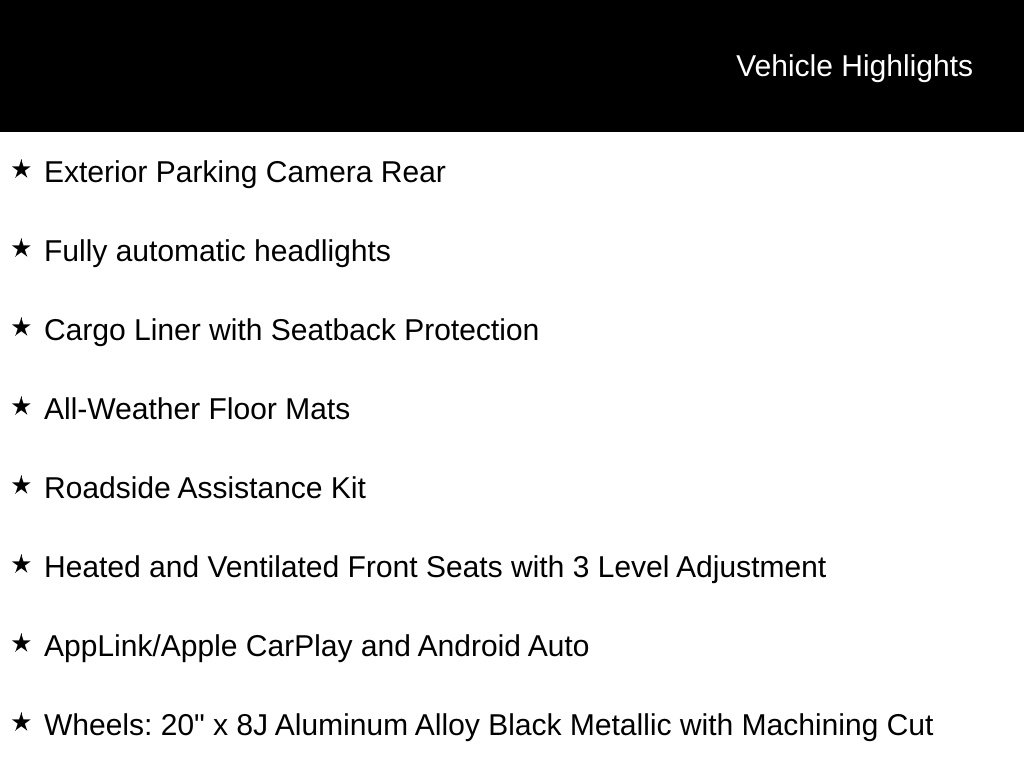 Vehicle Highlights

★ Exterior Parking Camera Rear

★ Fully automatic headlights

★ Cargo Liner with Seatback Protection

★ All-Weather Floor Mats

★ Roadside Assistance Kit

★ Heated and Ventilated Front Seats with 3 Level Adjustment

★ AppLink/Apple CarPlay and Android Auto

★ Wheels: 20" x 8J Aluminum Alloy Black Metallic with Machining Cut